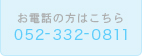 お電話の方はこちら
052-332-0811